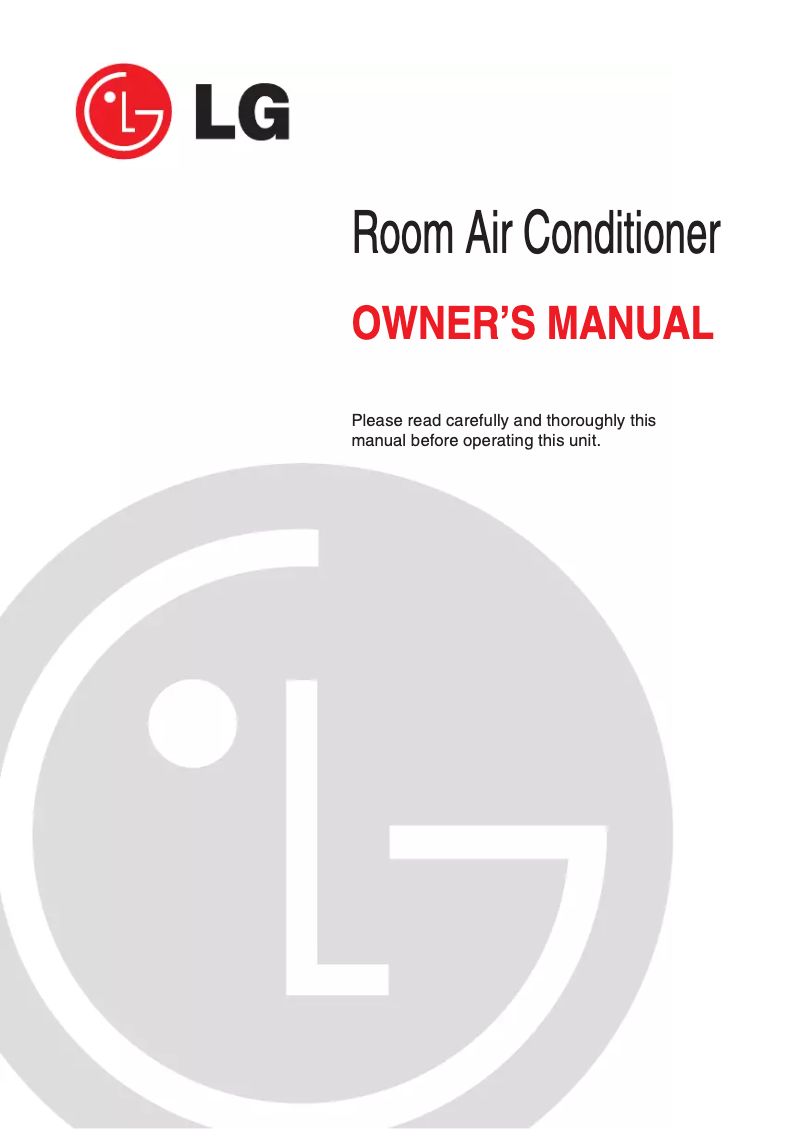 LG

Room Air Conditioner

OWNER'S MANUAL

Please read carefully and thoroughly this manual before operating this unit.